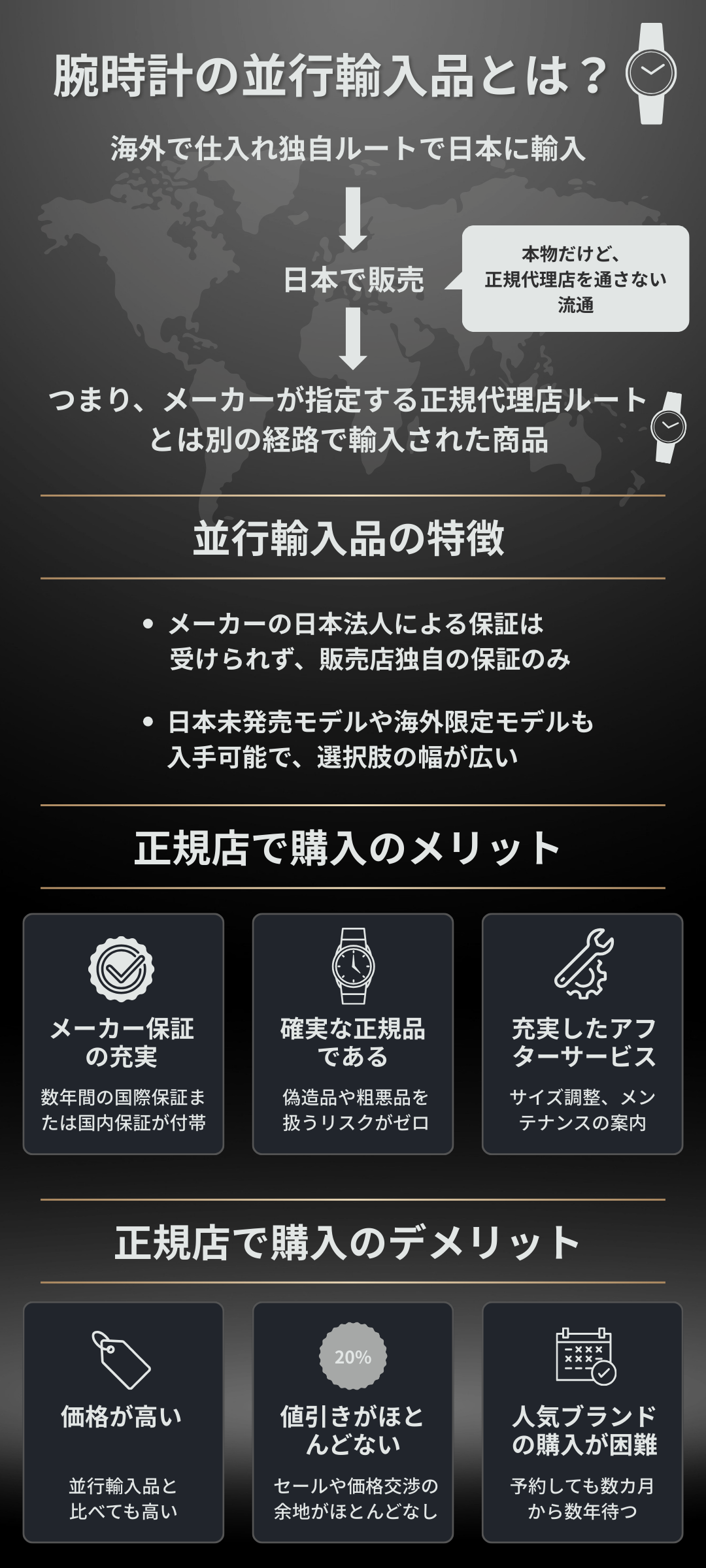 腕時計の並行輸入品とは？

海外で仕入れ独自ルートで日本に輸入

日本で販売

本物だけど、正規代理店を通さない流通

つまり、メーカーが指定する正規代理店ルートとは別の経路で輸入された商品

並行輸入品の特徴

• メーカーの日本法人による保証は受けられず、販売店独自の保証のみ

• 日本未発売モデルや海外限定モデルも入手可能で、選択肢の幅が広い

正規店で購入のメリット

メーカー保証の充実

数年間の国際保証または国内保証が付帯

確実な正規品である

偽造品や粗悪品を扱うリスクがゼロ

充実したアフターサービス

サイズ調整、メンテナンスの案内

正規店で購入のデメリット

価格が高い

並行輸入品と比べても高い

20%

値引きがほとんどない

セールや価格交渉の余地がほとんどなし

人気ブランドの購入が困難

予約しても数カ月から数年待つ